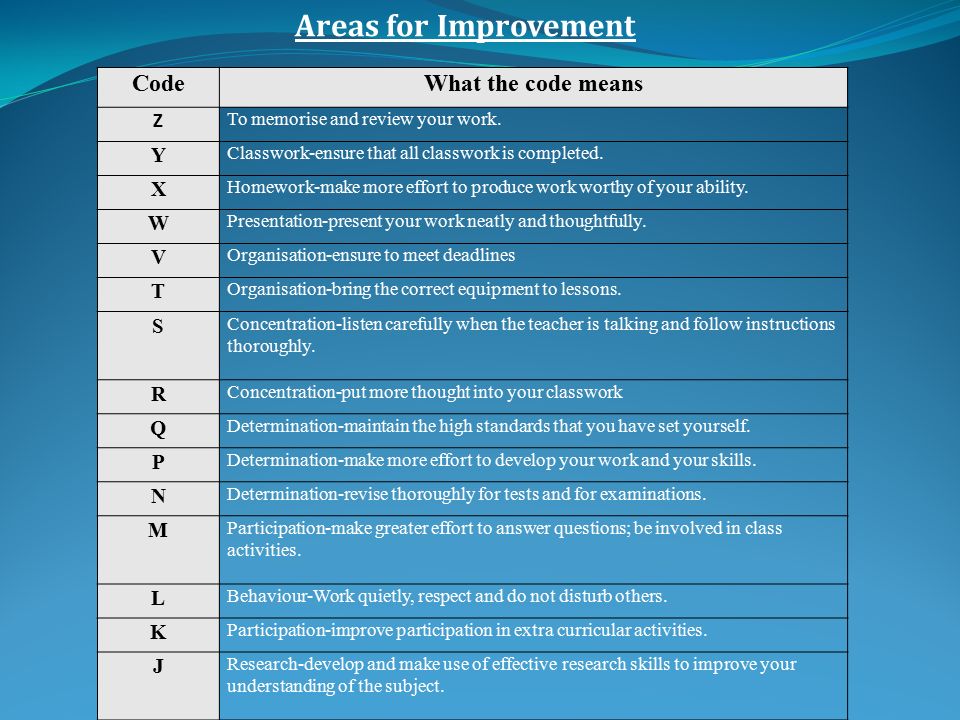 Areas for Improvement

| Code | What the code means |
|---|---|
| Z | To memorise and review your work. |
| Y | Classwork-ensure that all classwork is completed. |
| X | Homework-make more effort to produce work worthy of your ability. |
| W | Presentation-present your work neatly and thoughtfully. |
| V | Organisation-ensure to meet deadlines |
| T | Organisation-bring the correct equipment to lessons. |
| S | Concentration-listen carefully when the teacher is talking and follow instructions thoroughly. |
| R | Concentration-put more thought into your classwork |
| Q | Determination-maintain the high standards that you have set yourself. |
| P | Determination-make more effort to develop your work and your skills. |
| N | Determination-revise thoroughly for tests and for examinations. |
| M | Participation-make greater effort to answer questions; be involved in class activities. |
| L | Behaviour-Work quietly, respect and do not disturb others. |
| K | Participation-improve participation in extra curricular activities. |
| J | Research-develop and make use of effective research skills to improve your understanding of the subject. |